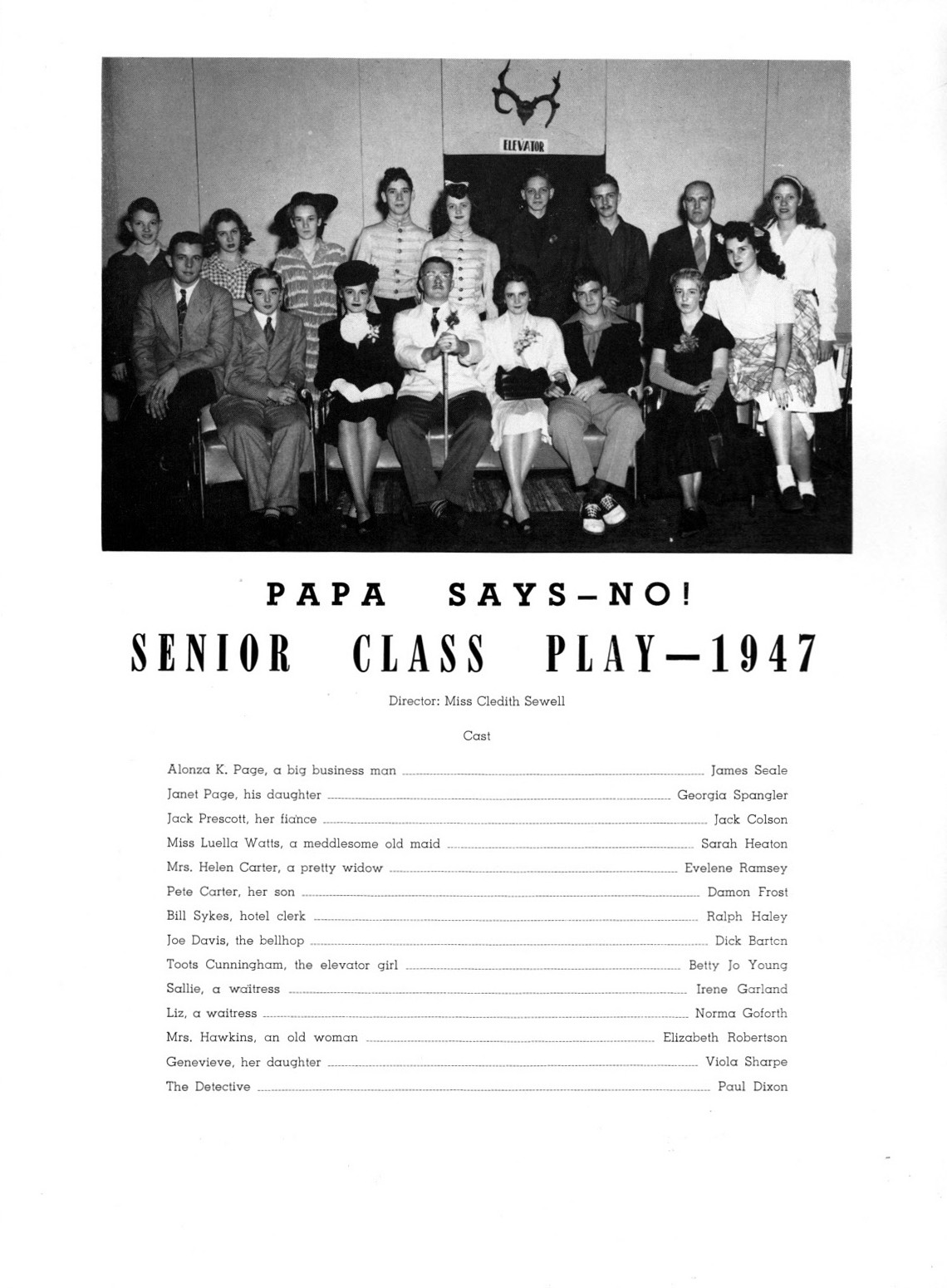 ELEVATOR

PAPA SAYS—NO!

SENIOR CLASS PLAY—1947

Director: Miss Cledith Sewell

Cast

Alonza K. Page, a big business man ........ James Seale
Janet Page, his daughter ........ Georgia Spangler
Jack Prescott, her fiance ........ Jack Colson
Miss Luella Watts, a meddlesome old maid ........ Sarah Heaton
Mrs. Helen Carter, a pretty widow ........ Evelene Ramsey
Pete Carter, her son ........ Damon Frost
Bill Sykes, hotel clerk ........ Ralph Haley
Joe Davis, the bellhop ........ Dick Barton
Toots Cunningham, the elevator girl ........ Betty Jo Young
Sallie, a waitress ........ Irene Garland
Liz, a waitress ........ Norma Goforth
Mrs. Hawkins, an old woman ........ Elizabeth Robertson
Genevieve, her daughter ........ Viola Sharpe
The Detective ........ Paul Dixon